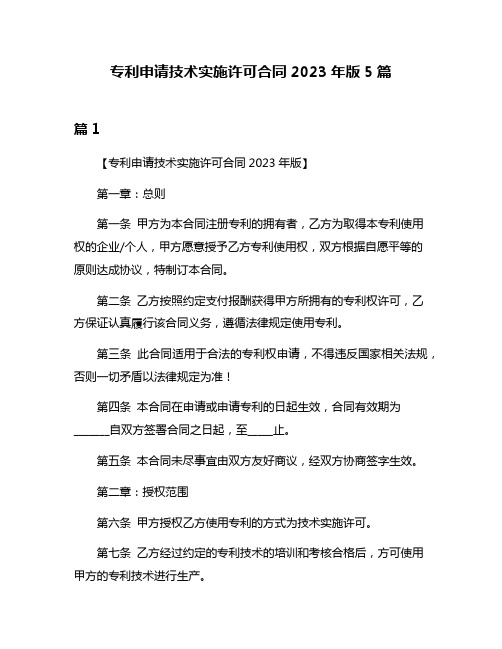 专利申请技术实施许可合同 2023 年版 5 篇

篇 1

【专利申请技术实施许可合同 2023 年版】

第一章：总则

第一条 甲方为本合同注册专利的拥有者，乙方为取得本专利使用权的企业/个人，甲方愿意授予乙方专利使用权，双方根据自愿平等的原则达成协议，特制订本合同。

第二条 乙方按照约定支付报酬获得甲方所拥有的专利权许可，乙方保证认真履行该合同义务，遵循法律规定使用专利。

第三条 此合同适用于合法的专利权申请，不得违反国家相关法规，否则一切矛盾以法律规定为准！

第四条 本合同在申请或申请专利的日起生效，合同有效期为______自双方签署合同之日起，至____止。

第五条 本合同未尽事宜由双方友好商议，经双方协商签字生效。

第二章：授权范围

第六条 甲方授权乙方使用专利的方式为技术实施许可。

第七条 乙方经过约定的专利技术的培训和考核合格后，方可使用甲方的专利技术进行生产。